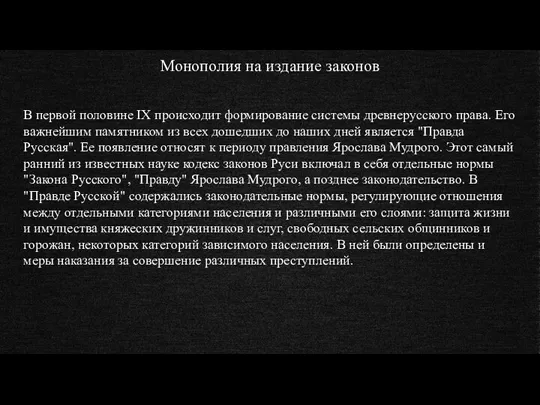 Монополия на издание законов

В первой половине IX происходит формирование системы древнерусского права. Его важнейшим памятником из всех дошедших до наших дней является "Правда Русская". Ее появление относят к периоду правления Ярослава Мудрого. Этот самый ранний из известных науке кодекс законов Руси включал в себя отдельные нормы "Закона Русского", "Правду" Ярослава Мудрого, а позднее законодательство. В "Правде Русской" содержались законодательные нормы, регулирующие отношения между отдельными категориями населения и различными его слоями: защита жизни и имущества княжеских дружинников и слуг, свободных сельских общинников и горожан, некоторых категорий зависимого населения. В ней были определены и меры наказания за совершение различных преступлений.